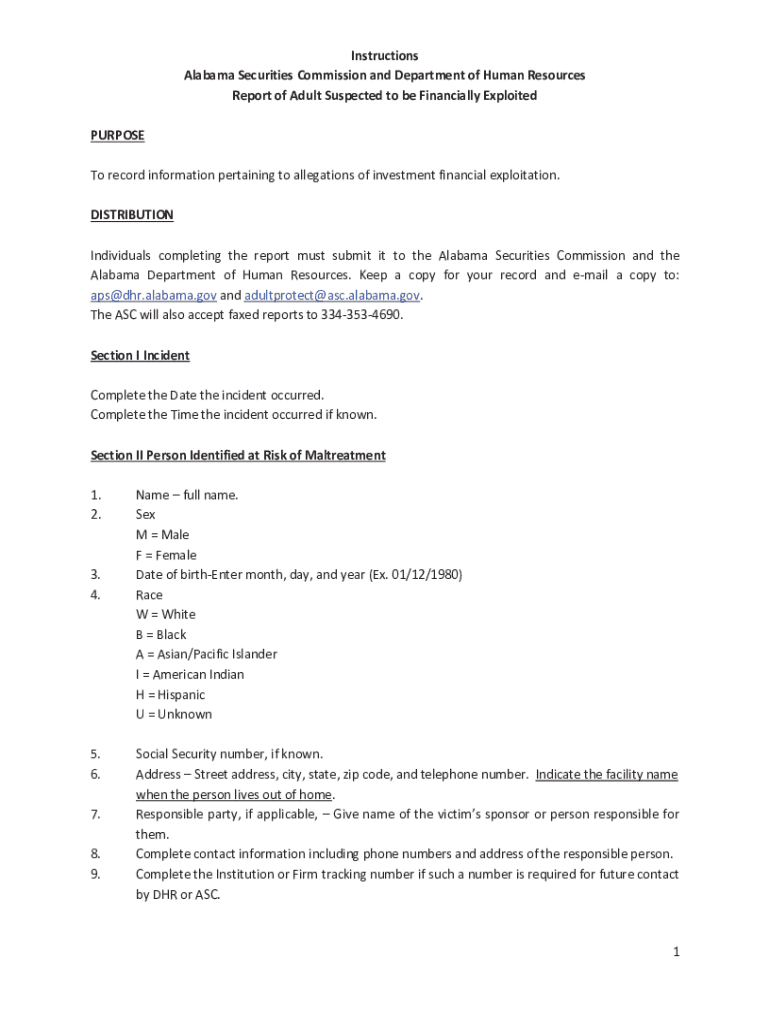 Instructions
Alabama Securities Commission and Department of Human Resources
Report of Adult Suspected to be Financially Exploited

PURPOSE

To record information pertaining to allegations of investment financial exploitation.

DISTRIBUTION

Individuals completing the report must submit it to the Alabama Securities Commission and the Alabama Department of Human Resources. Keep a copy for your record and e-mail a copy to: aps@dhr.alabama.gov and adultprotect@asc.alabama.gov.
The ASC will also accept faxed reports to 334-353-4690.

Section I Incident

Complete the Date the incident occurred.
Complete the Time the incident occurred if known.

Section II Person Identified at Risk of Maltreatment

1. Name – full name.
2. Sex
M = Male
F = Female
3. Date of birth-Enter month, day, and year (Ex. 01/12/1980)
4. Race
W = White
B = Black
A = Asian/Pacific Islander
I = American Indian
H = Hispanic
U = Unknown

5. Social Security number, if known.
6. Address – Street address, city, state, zip code, and telephone number. Indicate the facility name when the person lives out of home.
7. Responsible party, if applicable, – Give name of the victim's sponsor or person responsible for them.
8. Complete contact information including phone numbers and address of the responsible person.
9. Complete the Institution or Firm tracking number if such a number is required for future contact by DHR or ASC.

1